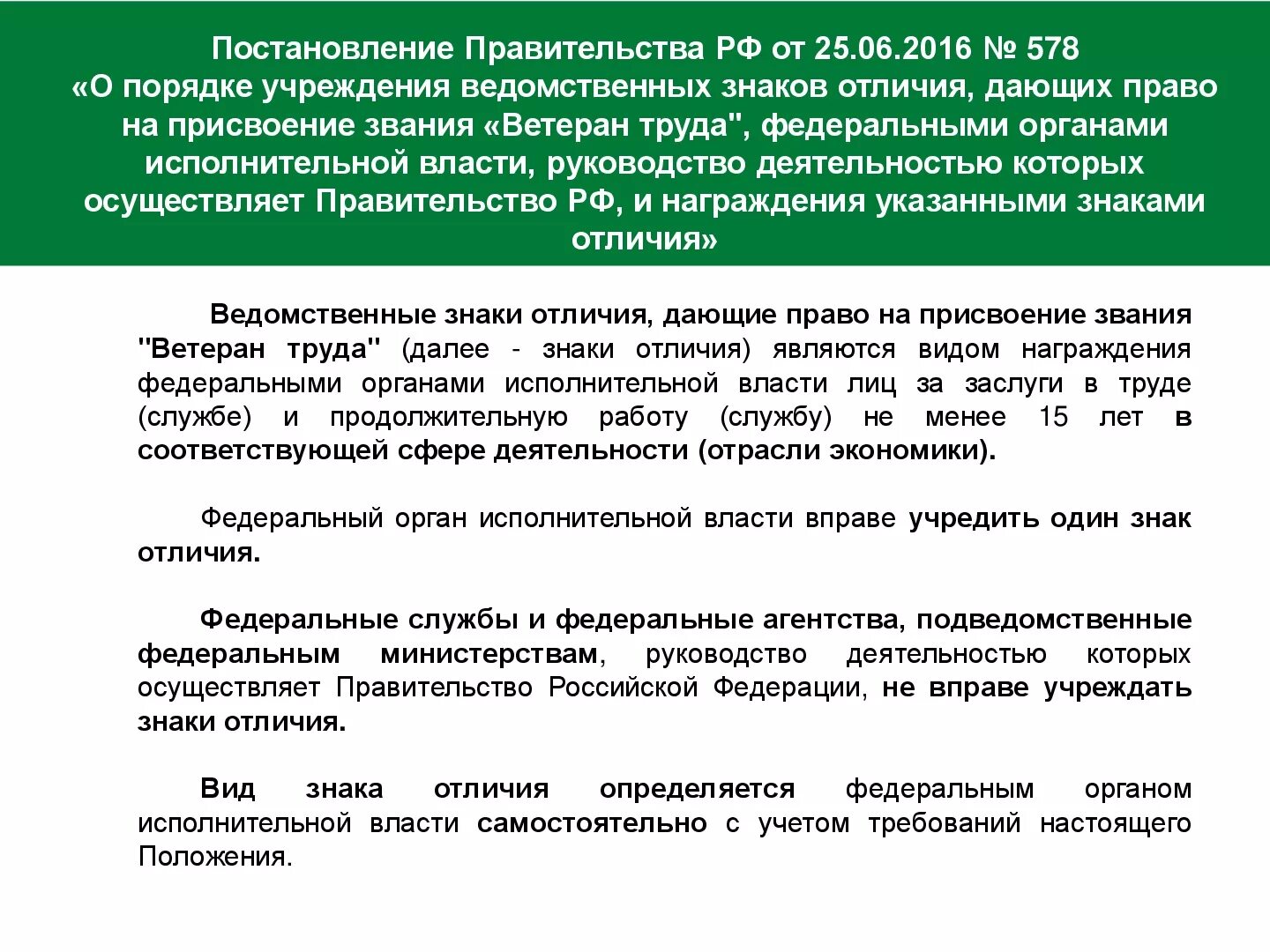 Постановление Правительства РФ от 25.06.2016 № 578
«О порядке учреждения ведомственных знаков отличия, дающих право на присвоение звания «Ветеран труда", федеральными органами исполнительной власти, руководство деятельностью которых осуществляет Правительство РФ, и награждения указанными знаками отличия»

Ведомственные знаки отличия, дающие право на присвоение звания "Ветеран труда" (далее - знаки отличия) являются видом награждения федеральными органами исполнительной власти лиц за заслуги в труде (службе) и продолжительную работу (службу) не менее 15 лет в соответствующей сфере деятельности (отрасли экономики).

Федеральный орган исполнительной власти вправе учредить один знак отличия.

Федеральные службы и федеральные агентства, подведомственные федеральным министерствам, руководство деятельностью которых осуществляет Правительство Российской Федерации, не вправе учреждать знаки отличия.

Вид знака отличия определяется федеральным органом исполнительной власти самостоятельно с учетом требований настоящего Положения.